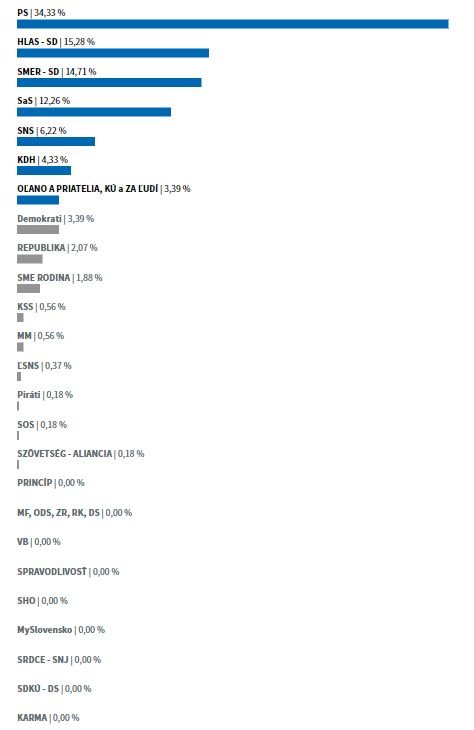 PS | 34,33 %

HLAS - SD | 15,28 %

SMER - SD | 14,71 %

SaS | 12,26 %

SNS | 6,22 %

KDH | 4,33 %

OĽANO A PRIATELIA, KÚ a ZA ĽUDÍ | 3,39 %

Demokrati | 3,39 %

REPUBLIKA | 2,07 %

SME RODINA | 1,88 %

KSS | 0,56 %

MM | 0,56 %

ĽSNS | 0,37 %

Piráti | 0,18 %

SOS | 0,18 %

SZÖVETSÉG - ALIANCIA | 0,18 %

PRINCÍP | 0,00 %

MF, ODS, ZR, RK, DS | 0,00 %

VB | 0,00 %

SPRAVODLIVOSŤ | 0,00 %

SHO | 0,00 %

MySlovensko | 0,00 %

SRDCE - SNJ | 0,00 %

SDKÚ - DS | 0,00 %

KARMA | 0,00 %